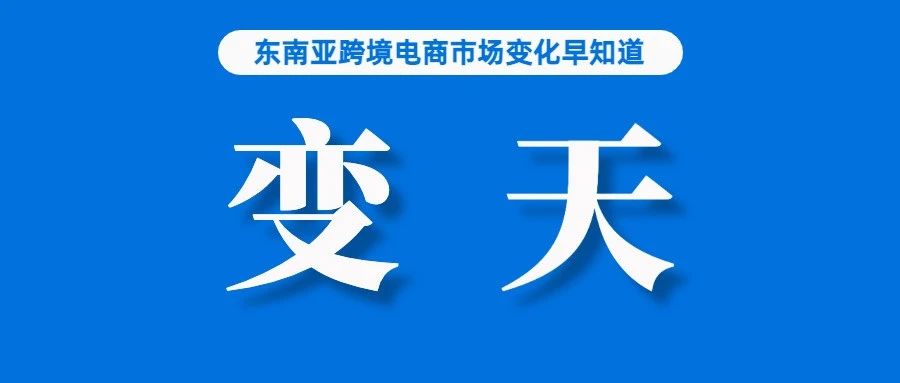 东南亚跨境电商市场变化早知道

变 天